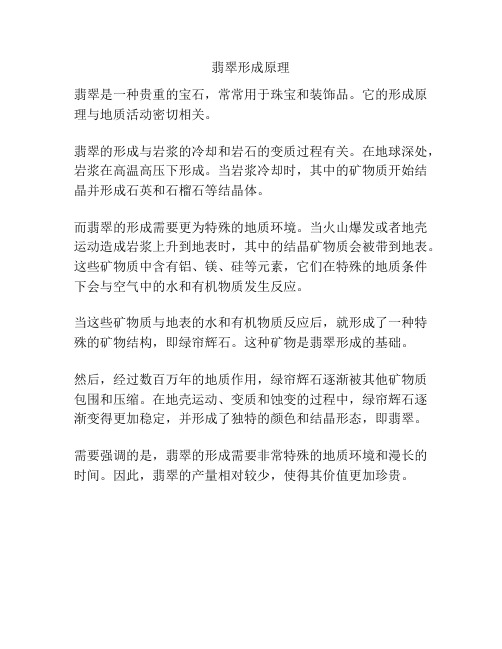 翡翠形成原理

翡翠是一种贵重的宝石，常常用于珠宝和装饰品。它的形成原理与地质活动密切相关。

翡翠的形成与岩浆的冷却和岩石的变质过程有关。在地球深处，岩浆在高温高压下形成。当岩浆冷却时，其中的矿物质开始结晶并形成石英和石榴石等结晶体。

而翡翠的形成需要更为特殊的地质环境。当火山爆发或者地壳运动造成岩浆上升到地表时，其中的结晶矿物质会被带到地表。这些矿物质中含有铝、镁、硅等元素，它们在特殊的地质条件下会与空气中的水和有机物质发生反应。

当这些矿物质与地表的水和有机物质反应后，就形成了一种特殊的矿物结构，即绿帘辉石。这种矿物是翡翠形成的基础。

然后，经过数百万年的地质作用，绿帘辉石逐渐被其他矿物质包围和压缩。在地壳运动、变质和蚀变的过程中，绿帘辉石逐渐变得更加稳定，并形成了独特的颜色和结晶形态，即翡翠。

需要强调的是，翡翠的形成需要非常特殊的地质环境和漫长的时间。因此，翡翠的产量相对较少，使得其价值更加珍贵。